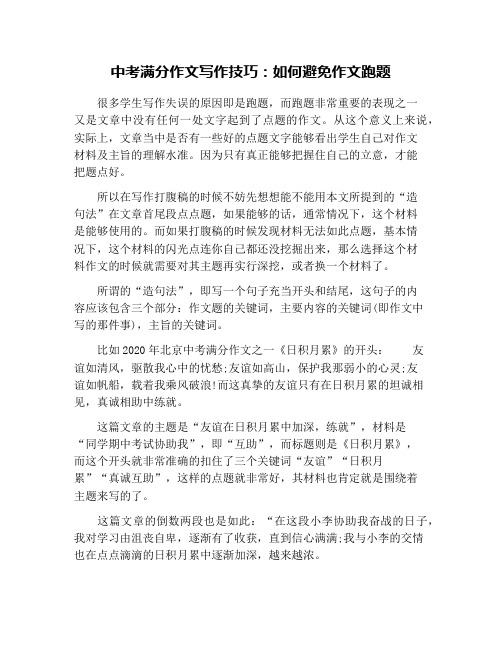 中考满分作文写作技巧：如何避免作文跑题

很多学生写作失误的原因即是跑题，而跑题非常重要的表现之一又是文章中没有任何一处文字起到了点题的作文。从这个意义上来说，实际上，文章当中是否有一些好的点题文字能够看出学生自己对作文材料及主旨的理解水准。因为只有真正能够把握住自己的立意，才能把题点好。

所以在写作打腹稿的时候不妨先想想能不能用本文所提到的“造句法”在文章首尾段点点题，如果能够的话，通常情况下，这个材料是能够使用的。而如果打腹稿的时候发现材料无法如此点题，基本情况下，这个材料的闪光点连你自己都还没挖掘出来，那么选择这个材料作文的时候就需要对其主题再实行深挖，或者换一个材料了。

所谓的“造句法”，即写一个句子充当开头和结尾，这句子的内容应该包含三个部分：作文题的关键词，主要内容的关键词(即作文中写的那件事)，主旨的关键词。

比如2020年北京中考满分作文之一《日积月累》的开头： 友谊如清风，驱散我心中的忧愁;友谊如高山，保护我那弱小的心灵;友谊如帆船，载着我乘风破浪!而这真挚的友谊只有在日积月累的坦诚相见，真诚相助中练就。

这篇文章的主题是“友谊在日积月累中加深，练就”，材料是“同学期中考试协助我”，即“互助”，而标题则是《日积月累》，而这个开头就非常准确的扣住了三个关键词“友谊”“日积月累”“真诚互助”，这样的点题就非常好，其材料也肯定就是围绕着主题来写的了。

这篇文章的倒数两段也是如此：“在这段小李协助我奋战的日子，我对学习由沮丧自卑，逐渐有了收获，直到信心满满;我与小李的交情也在点点滴滴的日积月累中逐渐加深，越来越浓。